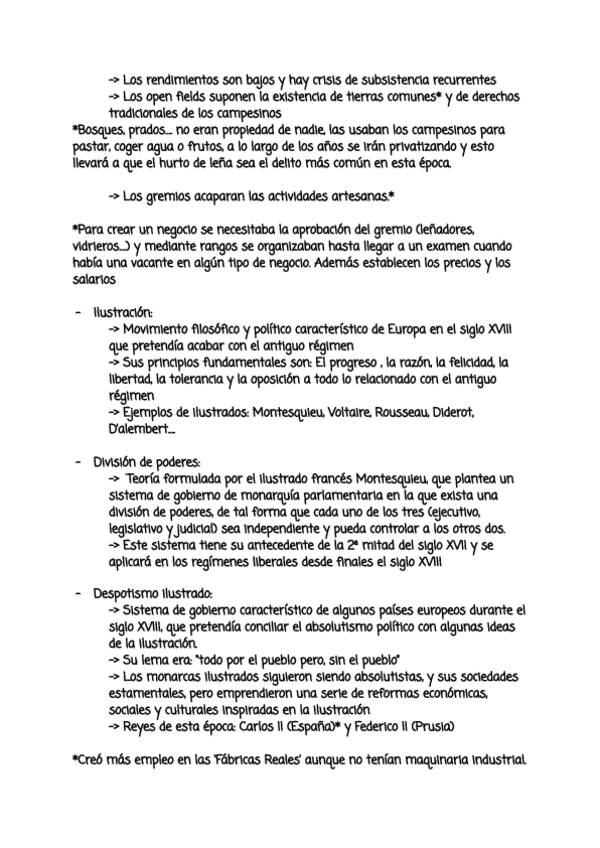 -> Los rendimientos son bajos y hay crisis de subsistencia recurrentes
-> Los open fields suponen la existencia de tierras comunes* y de derechos tradicionales de los campesinos
*Bosques, prados… no eran propiedad de nadie, las usaban los campesinos para pastar, coger agua o frutos, a lo largo de los años se irán privatizando y esto llevará a que el hurto de leña sea el delito más común en esta época.

-> Los gremios acaparan las actividades artesanas.*

*Para crear un negocio se necesitaba la aprobación del gremio (leñadores, vidrieros…) y mediante rangos se organizaban hasta llegar a un examen cuando había una vacante en algún tipo de negocio. Además establecen los precios y los salarios

- Ilustración:
-> Movimiento filosófico y político característico de Europa en el siglo XVIII que pretendía acabar con el antiguo régimen
-> Sus principios fundamentales son: El progreso , la razón, la felicidad, la libertad, la tolerancia y la oposición a todo lo relacionado con el antiguo régimen
-> Ejemplos de ilustrados: Montesquieu, Voltaire, Rousseau, Diderot, D'alembert…

- División de poderes:
-> Teoría formulada por el ilustrado francés Montesquieu, que plantea un sistema de gobierno de monarquía parlamentaria en la que exista una división de poderes, de tal forma que cada uno de los tres (ejecutivo, legislativo y judicial) sea independiente y pueda controlar a los otros dos.
-> Este sistema tiene su antecedente de la 2ª mitad del siglo XVII y se aplicará en los regímenes liberales desde finales el siglo XVIII

- Despotismo ilustrado:
-> Sistema de gobierno característico de algunos países europeos durante el siglo XVIII, que pretendía conciliar el absolutismo político con algunas ideas de la ilustración.
-> Su lema era: "todo por el pueblo pero, sin el pueblo"
-> Los monarcas ilustrados siguieron siendo absolutistas, y sus sociedades estamentales, pero emprendieron una serie de reformas económicas, sociales y culturales inspiradas en la ilustración
-> Reyes de esta época: Carlos II (España)* y Federico II (Prusia)

*Creó más empleo en las 'Fábricas Reales' aunque no tenían maquinaria industrial.